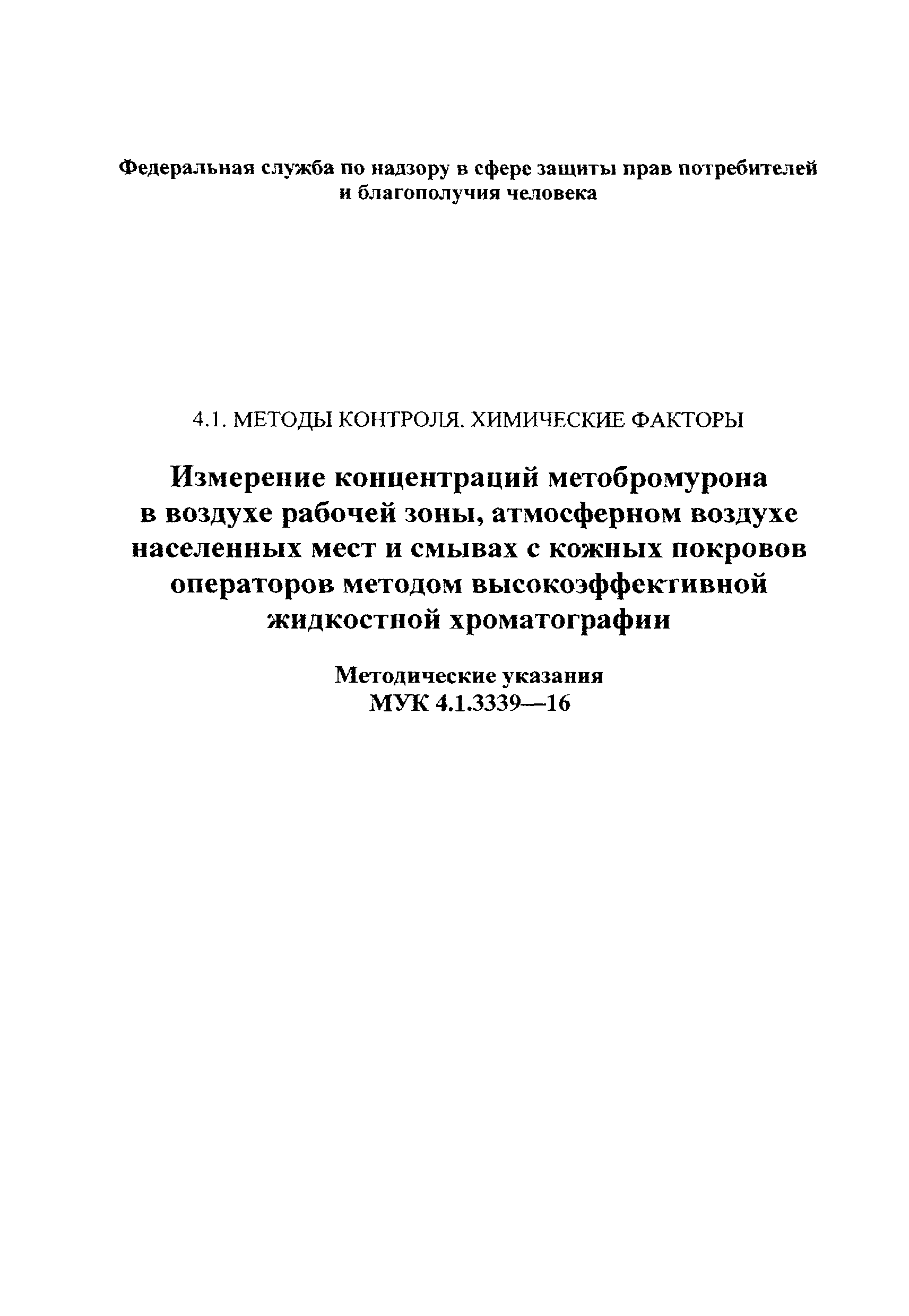 Федеральная служба по надзору в сфере защиты прав потребителей и благополучия человека

4.1. МЕТОДЫ КОНТРОЛЯ. ХИМИЧЕСКИЕ ФАКТОРЫ

Измерение концентраций метобромурона в воздухе рабочей зоны, атмосферном воздухе населенных мест и смывах с кожных покровов операторов методом высокоэффективной жидкостной хроматографии

Методические указания
МУК 4.1.3339—16